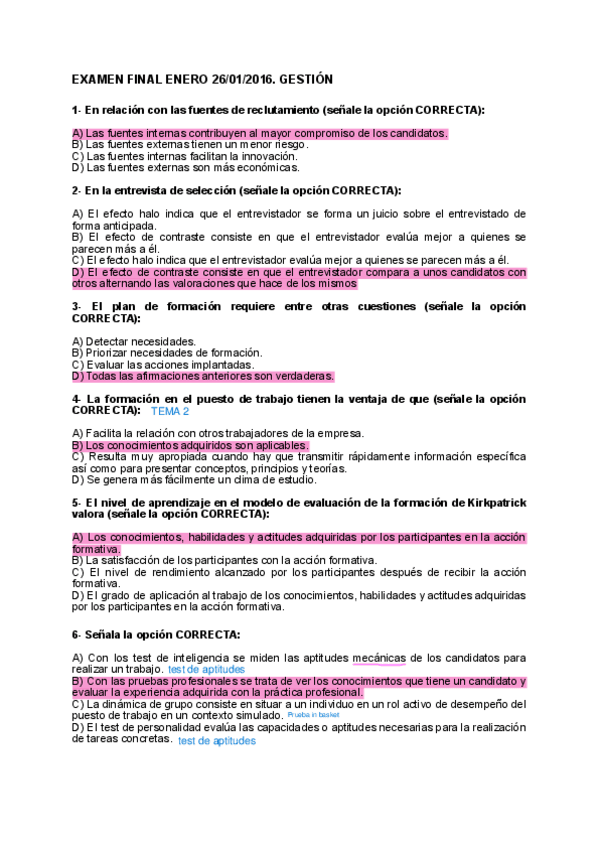 EXAMEN FINAL ENERO 26/01/2016. GESTIÓN

1- En relación con las fuentes de reclutamiento (señale la opción CORRECTA):

A) Las fuentes internas contribuyen al mayor compromiso de los candidatos.
B) Las fuentes externas tienen un menor riesgo.
C) Las fuentes internas facilitan la innovación.
D) Las fuentes externas son más económicas.

2- En la entrevista de selección (señale la opción CORRECTA):

A) El efecto halo indica que el entrevistador se forma un juicio sobre el entrevistado de forma anticipada.
B) El efecto de contraste consiste en que el entrevistador evalúa mejor a quienes se parecen más a él.
C) El efecto halo indica que el entrevistador evalúa mejor a quienes se parecen más a él.
D) El efecto de contraste consiste en que el entrevistador compara a unos candidatos con otros alternando las valoraciones que hace de los mismos

3- El plan de formación requiere entre otras cuestiones (señale la opción CORRECTA):

A) Detectar necesidades.
B) Priorizar necesidades de formación.
C) Evaluar las acciones implantadas.
D) Todas las afirmaciones anteriores son verdaderas.

4- La formación en el puesto de trabajo tienen la ventaja de que (señale la opción CORRECTA): TEMA 2

A) Facilita la relación con otros trabajadores de la empresa.
B) Los conocimientos adquiridos son aplicables.
C) Resulta muy apropiada cuando hay que transmitir rápidamente información específica así como para presentar conceptos, principios y teorías.
D) Se genera más fácilmente un clima de estudio.

5- El nivel de aprendizaje en el modelo de evaluación de la formación de Kirkpatrick valora (señale la opción CORRECTA):

A) Los conocimientos, habilidades y actitudes adquiridas por los participantes en la acción formativa.
B) La satisfacción de los participantes con la acción formativa.
C) El nivel de rendimiento alcanzado por los participantes después de recibir la acción formativa.
D) El grado de aplicación al trabajo de los conocimientos, habilidades y actitudes adquiridas por los participantes en la acción formativa.

6- Señala la opción CORRECTA:

A) Con los test de inteligencia se miden las aptitudes mecánicas de los candidatos para realizar un trabajo. test de aptitudes
B) Con las pruebas profesionales se trata de ver los conocimientos que tiene un candidato y evaluar la experiencia adquirida con la práctica profesional.
C) La dinámica de grupo consiste en situar a un individuo en un rol activo de desempeño del puesto de trabajo en un contexto simulado. Prueba in basket
D) El test de personalidad evalúa las capacidades o aptitudes necesarias para la realización de tareas concretas. test de aptitudes